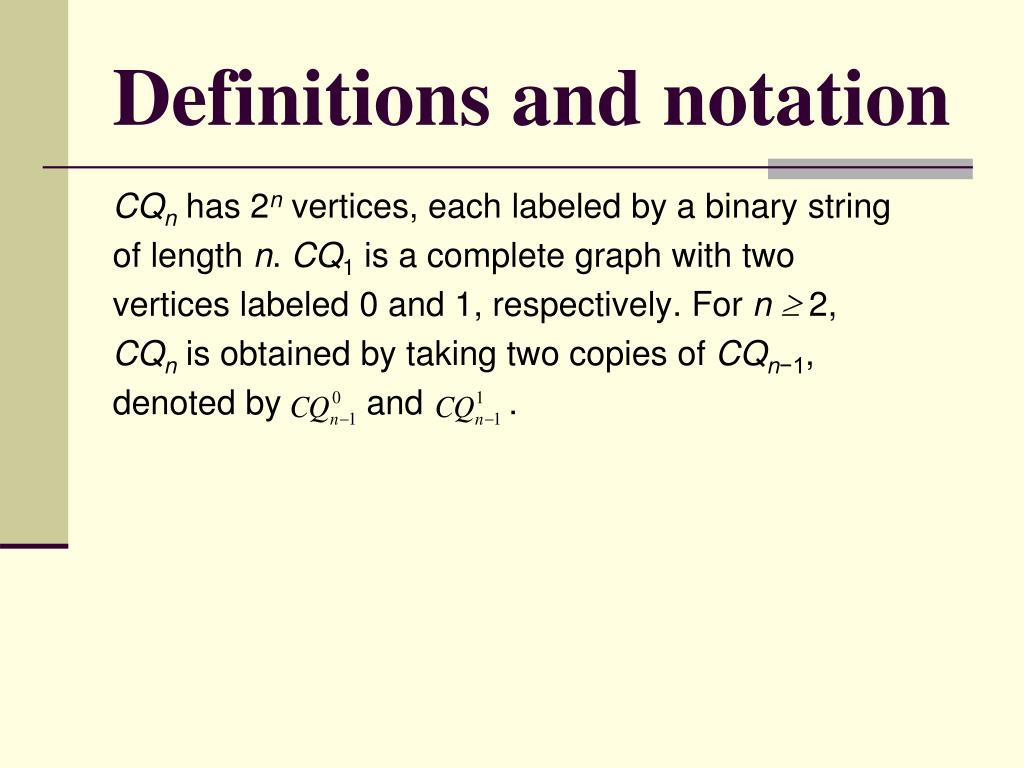 Definitions and notation

$CQ_n$ has $2^n$ vertices, each labeled by a binary string of length $n$. $CQ_1$ is a complete graph with two vertices labeled 0 and 1, respectively. For $n \geq 2$, $CQ_n$ is obtained by taking two copies of $CQ_{n-1}$, denoted by $CQ_{n-1}^0$ and $CQ_{n-1}^1$ .